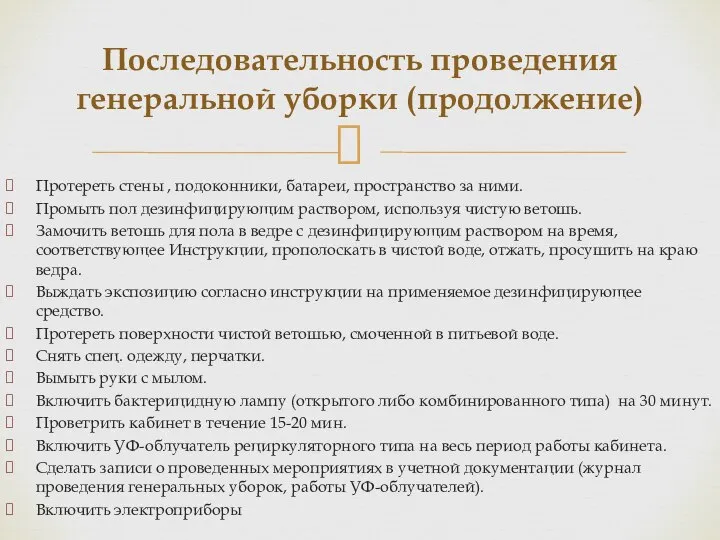 Последовательность проведения генеральной уборки (продолжение)

Протереть стены , подоконники, батареи, пространство за ними.
Промыть пол дезинфицирующим раствором, используя чистую ветошь.
Замочить ветошь для пола в ведре с дезинфицирующим раствором на время, соответствующее Инструкции, прополоскать в чистой воде, отжать, просушить на краю ведра.
Выждать экспозицию согласно инструкции на применяемое дезинфицирующее средство.
Протереть поверхности чистой ветошью, смоченной в питьевой воде.
Снять спец. одежду, перчатки.
Вымыть руки с мылом.
Включить бактерицидную лампу (открытого либо комбинированного типа) на 30 минут.
Проветрить кабинет в течение 15-20 мин.
Включить УФ-облучатель рециркуляторного типа на весь период работы кабинета.
Сделать записи о проведенных мероприятиях в учетной документации (журнал проведения генеральных уборок, работы УФ-облучателей).
Включить электроприборы